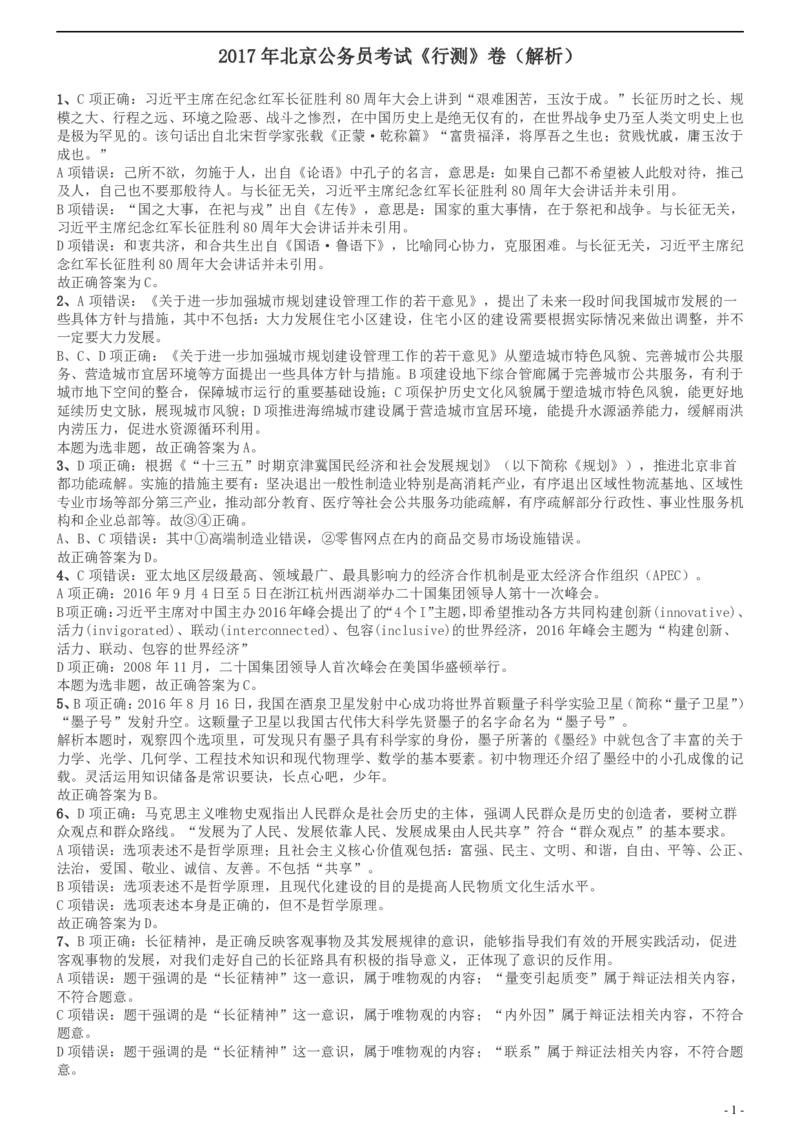 2017 年北京公务员考试《行测》卷（解析）

1、C 项正确：习近平主席在纪念红军长征胜利 80 周年大会上讲到“艰难困苦，玉汝于成。”长征历时之长、规模之大、行程之远、环境之险恶、战斗之惨烈，在中国历史上是绝无仅有的，在世界历史乃至人类文明史上也是极为罕见的。该句话出自北宋哲学家张载《正蒙·乾称篇》“富贵福泽，将厚吾之生也；贫贱忧戚，庸玉汝于成也。”
A 项错误：己所不欲，勿施于人，出自《论语》中孔子的名言，意思是：如果自己都不希望被人此般对待，推己及人，自己也不要那般待人。与长征无关，习近平主席纪念红军长征胜利 80 周年大会讲话并未引用。
B 项错误：“国之大事，在祀与戎”出自《左传》，意思是：国家的重大事情，在于祭祀和战争。与长征无关，习近平主席纪念红军长征胜利 80 周年大会讲话并未引用。
D 项错误：和衷共济，和合共生出自《国语·鲁语下》，比喻同心协力，克服困难。与长征无关，习近平主席纪念红军长征胜利 80 周年大会讲话并未引用。
故正确答案为 C。
2、A 项错误：《关于进一步加强城市规划建设管理工作的若干意见》，提出了未来一段时间我国城市发展的一些具体方针与措施，其中不包括：大力发展住宅小区建设，住宅小区的建设需要根据实际情况来做出调整，并不一定要大力发展。
B、C、D 项正确：《关于进一步加强城市规划建设管理工作的若干意见》从塑造城市特色风貌、完善城市公共服务、营造城市宜居环境等方面提出一些具体方针与措施。B 项建设地下综合管廊属于完善城市公共服务，有利于城市地下空间的整合，保障城市运行的重要基础设施；C 项保护历史文化风貌属于塑造城市特色风貌，能更好地延续历史文脉，展现城市风貌；D 项推进海绵城市建设属于营造城市宜居环境，能提升水源涵养能力，缓解雨洪内涝压力，促进水资源循环利用。
本题为选非题，故正确答案为 A。
3、D 项正确：根据《“十三五”时期京津冀国民经济和社会发展规划》（以下简称《规划》），推进北京非首都功能疏解。实施的措施主要有：坚决退出一般性制造业特别是高消耗产业，有序退出区域性物流基地、区域性专业市场等部分第三产业，推动部分教育、医疗等社会公共服务功能疏解，有序疏解部分行政性、事业性服务机构和企业总部等。故③④正确。
A、B、C 项错误：其中①高端制造业错误，②零售网点在内的商品交易市场设施错误。
故正确答案为 D。
4、C 项错误：亚太地区层级最高、领域最广、最具影响力的经济合作机制是亚太经济合作组织（APEC）。
A 项正确：2016 年 9 月 4 日至 5 日在浙江杭州西湖举办二十国集团领导人第十一次峰会。
B 项正确：习近平主席对中国主办 2016 年峰会提出了的“4 个 I”主题，即希望推动各方共同构建创新(innovative)、活力(invigorated)、联动(interconnected)、包容(inclusive)的世界经济，2016 年峰会主题为“构建创新、活力、联动、包容的世界经济”
D 项正确：2008 年 11 月，二十国集团领导人首次峰会在美国华盛顿举行。
本题为选非题，故正确答案为 C。
5、B 项正确：2016 年 8 月 16 日，我国在酒泉卫星发射中心成功将世界首颗量子科学实验卫星（简称“量子卫星”）“墨子号”发射升空。这颗量子卫星以我国古代伟大科学先贤墨子的名字命名为“墨子号”。
解析本题时，观察四个选项里，可发现只有墨子具有科学家的身份，墨子所著的《墨经》中就包含了丰富的关于力学、光学、几何学、工程技术知识和现代物理学、数学的基本要素。初中物理还介绍了墨经中的小孔成像的记载。灵活运用知识储备是常识要诀，长点心吧，少年。
故正确答案为 B。
6、D 项正确：马克思主义唯物史观指出人民群众是社会历史的主体，强调人民群众是历史的创造者，要树立群众观点和群众路线。“发展为了人民、发展依靠人民、发展成果由人民共享”符合“群众观点”的基本要求。
A 项错误：选项表述不是哲学原理；且社会主义核心价值观包括：富强、民主、文明、和谐，自由、平等、公正、法治，爱国、敬业、诚信、友善。不包括“共享”。
B 项错误：选项表述不是哲学原理，且现代化建设的目的是提高人民物质文化生活水平。
C 项错误：选项表述本身是正确的，但不是哲学原理。
故正确答案为 D。
7、B 项正确：长征精神，是正确反映客观事物及其发展规律的意识，能够指导我们有效的开展实践活动，促进客观事物的发展，对我们走好自己的长征路具有积极的指导意义，正体现了意识的反作用。
A 项错误：题干强调的是“长征精神”这一意识，属于唯物观的内容；“量变引起质变”属于辩证法相关内容，不符合题意。
C 项错误：题干强调的是“长征精神”这一意识，属于唯物观的内容；“内外因”属于辩证法相关内容，不符合题意。
D 项错误：题干强调的是“长征精神”这一意识，属于唯物观的内容；“联系”属于辩证法相关内容，不符合题意。

- 1 -